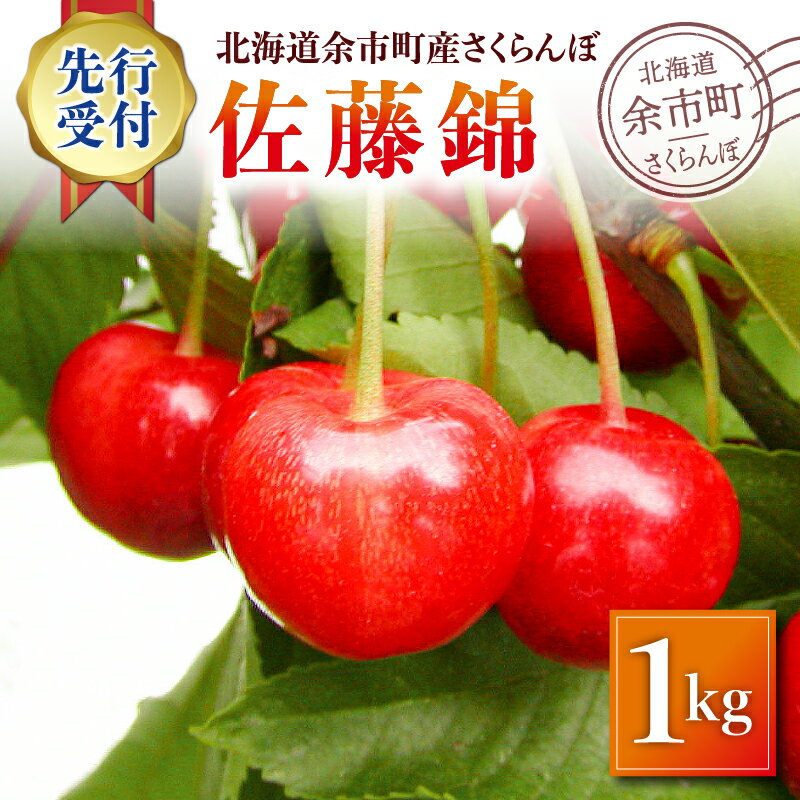 先行受付

北海道余市町産さくらんぼ

佐藤錦

北海道
余市町
さくらんぼ

1kg